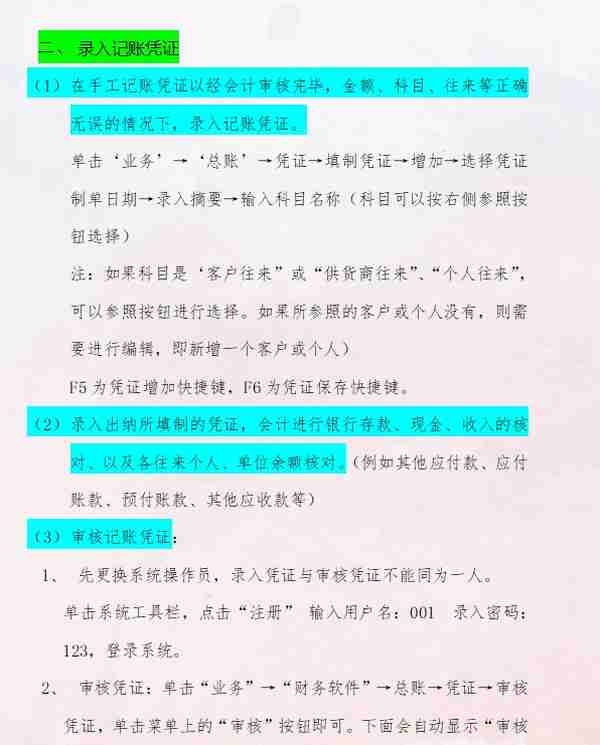 二、 录入记账凭证

（1）在手工记账凭证以经会计审核完毕，金额、科目、往来等正确无误的情况下，录入记账凭证。

单击‘业务’→‘总账’→凭证→填制凭证→增加→选择凭证制单日期→录入摘要→输入科目名称（科目可以按右侧参照按钮选择）

注：如果科目是‘客户往来”或“供货商往来”、“个人往来”，可以参照按钮进行选择。如果所参照的客户或个人没有，则需要进行编辑，即新增一个客户或个人）

F5 为凭证增加快捷键，F6 为凭证保存快捷键。

（2）录入出纳所填制的凭证，会计进行银行存款、现金、收入的核对、以及各往来个人、单位余额核对。（例如其他应付款、应付账款、预付账款、其他应收款等）

（3）审核记账凭证：

1、 先更换系统操作员，录入凭证与审核凭证不能同为一人。

单击系统工具栏，点击“注册” 输入用户名：001 录入密码：123，登录系统。

2、 审核凭证：单击“业务”→“财务软件”→总账→凭证→审核凭证，单击菜单上的“审核”按钮即可。下面会自动显示“审核